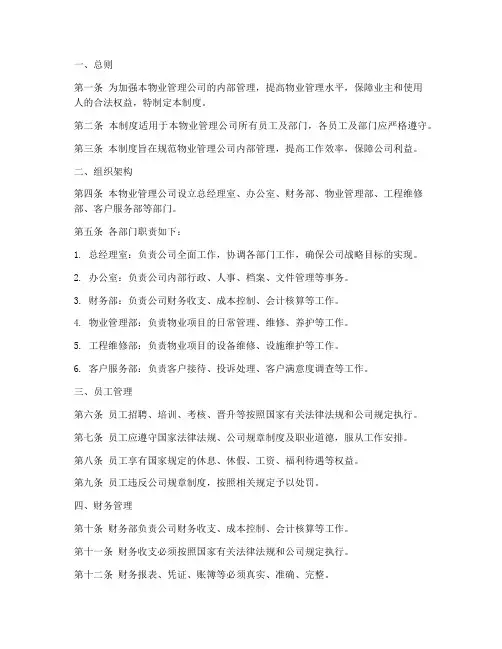 一、总则

第一条 为加强本物业管理公司的内部管理，提高物业管理水平，保障业主和使用人的合法权益，特制定本制度。

第二条 本制度适用于本物业管理公司所有员工及部门，各员工及部门应严格遵守。

第三条 本制度旨在规范物业管理公司内部管理，提高工作效率，保障公司利益。

二、组织架构

第四条 本物业管理公司设立总经理室、办公室、财务部、物业管理部、工程维修部、客户服务部等部门。

第五条 各部门职责如下：

1. 总经理室：负责公司全面工作，协调各部门工作，确保公司战略目标的实现。

2. 办公室：负责公司内部行政、人事、档案、文件管理等事务。

3. 财务部：负责公司财务收支、成本控制、会计核算等工作。

4. 物业管理部：负责物业项目的日常管理、维修、养护等工作。

5. 工程维修部：负责物业项目的设备维修、设施维护等工作。

6. 客户服务部：负责客户接待、投诉处理、客户满意度调查等工作。

三、员工管理

第六条 员工招聘、培训、考核、晋升等按照国家有关法律法规和公司规定执行。

第七条 员工应遵守国家法律法规、公司规章制度及职业道德，服从工作安排。

第八条 员工享有国家规定的休息、休假、工资、福利待遇等权益。

第九条 员工违反公司规章制度，按照相关规定予以处罚。

四、财务管理

第十条 财务部负责公司财务收支、成本控制、会计核算等工作。

第十一条 财务收支必须按照国家有关法律法规和公司规定执行。

第十二条 财务报表、凭证、账簿等必须真实、准确、完整。